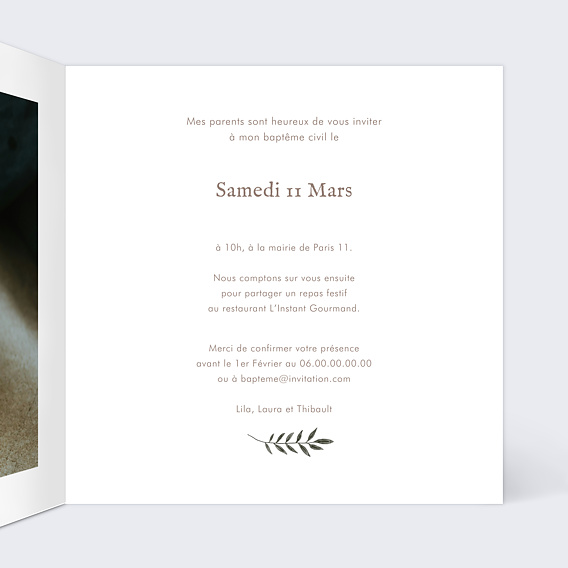 Mes parents sont heureux de vous inviter
à mon baptême civil le

Samedi 11 Mars

à 10h, à la mairie de Paris 11.

Nous comptons sur vous ensuite
pour partager un repas festif
au restaurant L'Instant Gourmand.

Merci de confirmer votre présence
avant le 1er Février au 06.00.00.00.00
ou à bapteme@invitation.com

Lila, Laura et Thibault